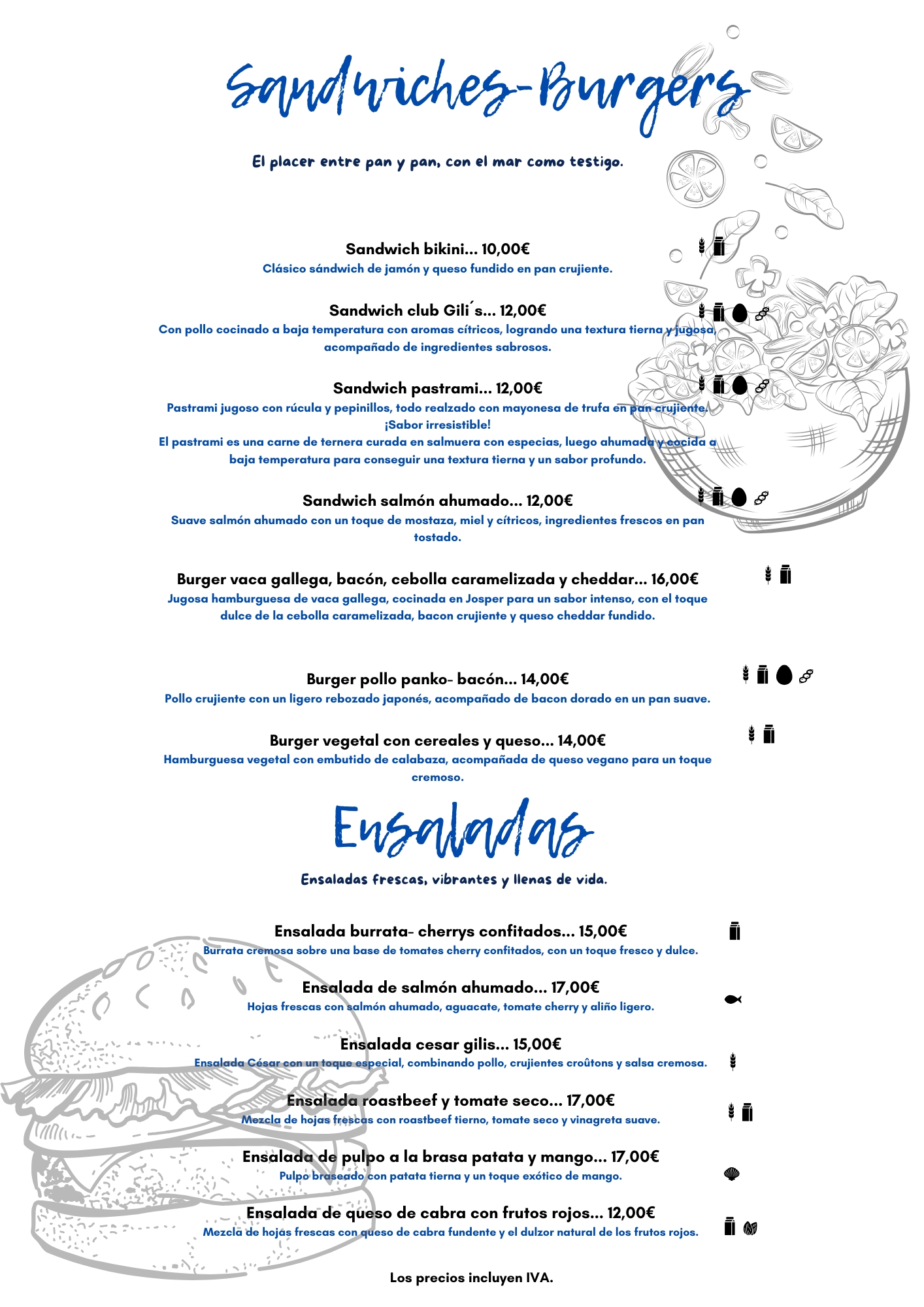 Sandwiches-Burgers

El placer entre pan y pan, con el mar como testigo.

Sandwich bikini... 10,00€
Clásico sándwich de jamón y queso fundido en pan crujiente.

Sandwich club Gili´s... 12,00€
Con pollo cocinado a baja temperatura con aromas cítricos, logrando una textura tierna y jugosa, acompañado de ingredientes sabrosos.

Sandwich pastrami... 12,00€
Pastrami jugoso con rúcula y pepinillos, todo realzado con mayonesa de trufa en pan crujiente. ¡Sabor irresistible!
El pastrami es una carne de ternera curada en salmuera con especias, luego ahumada y cocida a baja temperatura para conseguir una textura tierna y un sabor profundo.

Sandwich salmón ahumado... 12,00€
Suave salmón ahumado con un toque de mostaza, miel y cítricos, ingredientes frescos en pan tostado.

Burger vaca gallega, bacón, cebolla caramelizada y cheddar... 16,00€
Jugosa hamburguesa de vaca gallega, cocinada en Josper para un sabor intenso, con el toque dulce de la cebolla caramelizada, bacon crujiente y queso cheddar fundido.

Burger pollo panko- bacón... 14,00€
Pollo crujiente con un ligero rebozado japonés, acompañado de bacon dorado en un pan suave.

Burger vegetal con cereales y queso... 14,00€
Hamburguesa vegetal con embutido de calabaza, acompañada de queso vegano para un toque cremoso.

Ensaladas

Ensaladas frescas, vibrantes y llenas de vida.

Ensalada burrata- cherrys confitados... 15,00€
Burrata cremosa sobre una base de tomates cherry confitados, con un toque fresco y dulce.

Ensalada de salmón ahumado... 17,00€
Hojas frescas con salmón ahumado, aguacate, tomate cherry y aliño ligero.

Ensalada cesar gilis... 15,00€
Ensalada César con un toque especial, combinando pollo, crujientes croûtons y salsa cremosa.

Ensalada roastbeef y tomate seco... 17,00€
Mezcla de hojas frescas con roastbeef tierno, tomate seco y vinagreta suave.

Ensalada de pulpo a la brasa patata y mango... 17,00€
Pulpo braseado con patata tierna y un toque exótico de mango.

Ensalada de queso de cabra con frutos rojos... 12,00€
Mezcla de hojas frescas con queso de cabra fundente y el dulzor natural de los frutos rojos.

Los precios incluyen IVA.